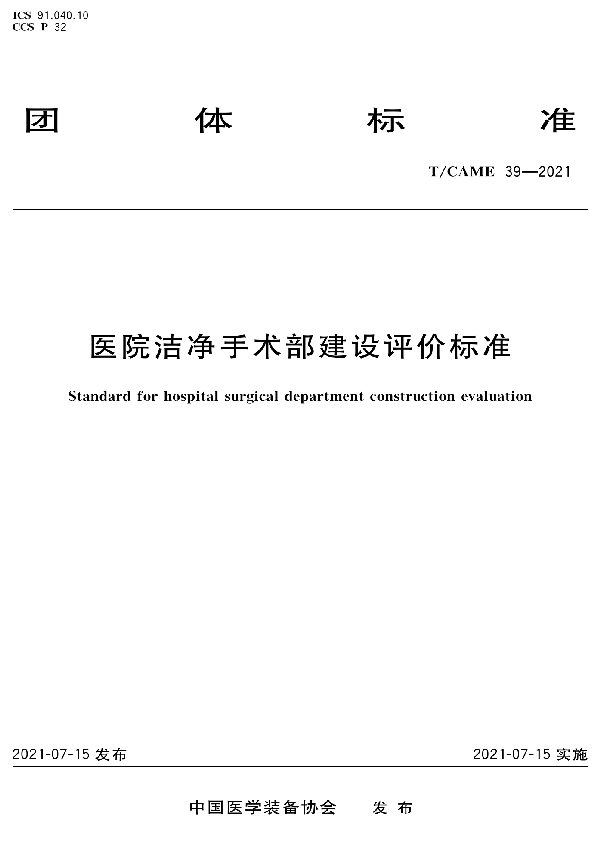 ICS 91.040.10
CCS P 32

团 体 标 准

T/CAME 39—2021

医院洁净手术部建设评价标准

Standard for hospital surgical department construction evaluation

2021-07-15 发布

2021-07-15 实施

中国医学装备协会 发 布